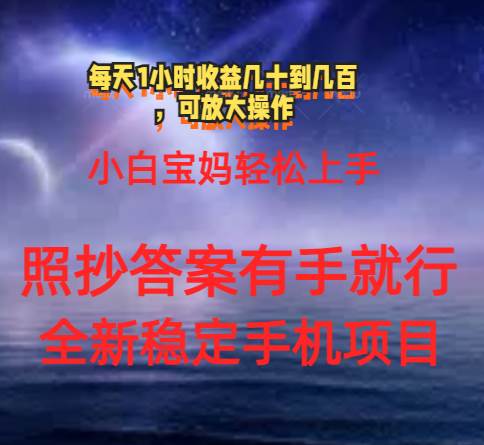 每天1小时收益几十到几百，可放大操作

小白宝妈轻松上手

照抄答案有手就行
全新稳定手机项目